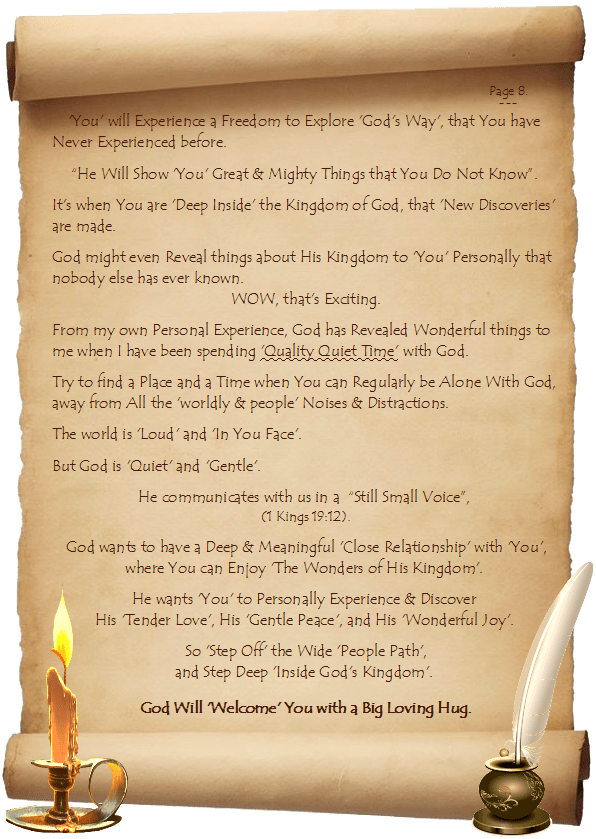 Page 8.
---

'You' will Experience a Freedom to Explore 'God's Way', that You have Never Experienced before.

"He Will Show 'You' Great & Mighty Things that You Do Not Know".

It's when You are 'Deep Inside' the Kingdom of God, that 'New Discoveries' are made.

God might even Reveal things about His Kingdom to 'You' Personally that nobody else has ever known.
WOW, that's Exciting.

From my own Personal Experience, God has Revealed Wonderful things to me when I have been spending 'Quality Quiet Time' with God.

Try to find a Place and a Time when You can Regularly be Alone With God, away from All the 'worldly & people' Noises & Distractions.

The world is 'Loud' and 'In You Face'.

But God is 'Quiet' and 'Gentle'.

He communicates with us in a "Still Small Voice",
(1 Kings 19:12).

God wants to have a Deep & Meaningful 'Close Relationship' with 'You', where You can Enjoy 'The Wonders of His Kingdom'.

He wants 'You' to Personally Experience & Discover His 'Tender Love', His 'Gentle Peace', and His 'Wonderful Joy'.

So 'Step Off' the Wide 'People Path', and Step Deep 'Inside God's Kingdom'.

God Will 'Welcome' You with a Big Loving Hug.